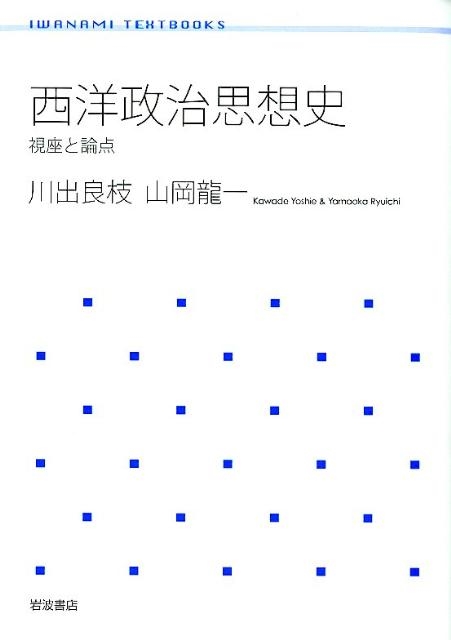 IWANAMI TEXTBOOKS

西洋政治思想史

視座と論点

川出良枝 山岡龍一 Kawade Yoshie & Yamaoka Ryuichi

岩波書店